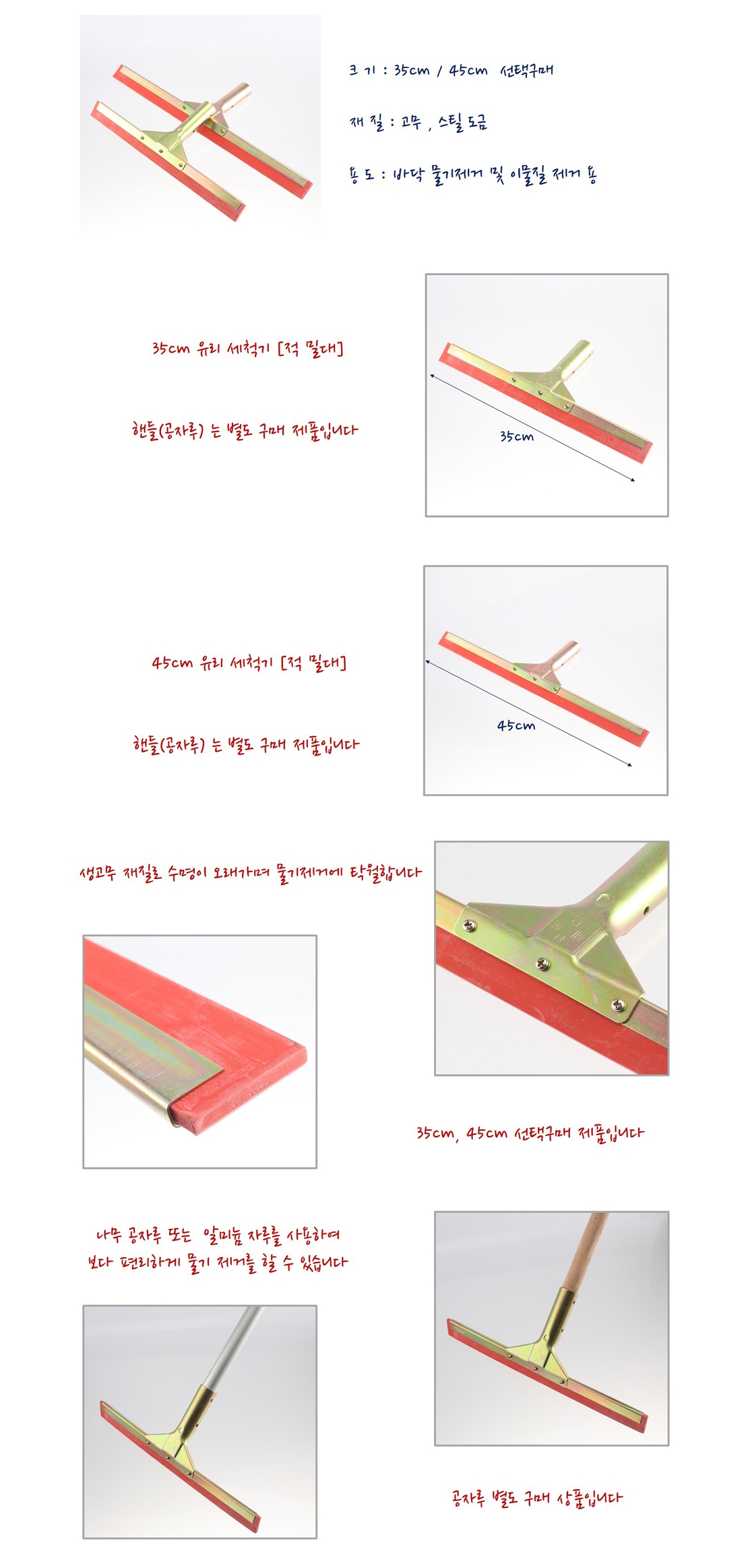 크 기 : 35cm / 45cm 선택구매

재 질 : 고무 , 스틸 도금

용 도 : 바닥 물기제거 및 이물질 제거 용

35cm 유리 세척기 [적 밀대]

핸들(공자루) 는 별도 구매 제품입니다

35cm

45cm 유리 세척기 [적 밀대]

핸들(공자루) 는 별도 구매 제품입니다

45cm

생고무 재질로 수명이 오래가며 물기제거에 탁월합니다

35cm, 45cm 선택구매 제품입니다

나무 공자루 또는 알미늄 자루를 사용하여
보다 편리하게 물기 제거를 할 수 있습니다

공자루 별도 구매 상품입니다